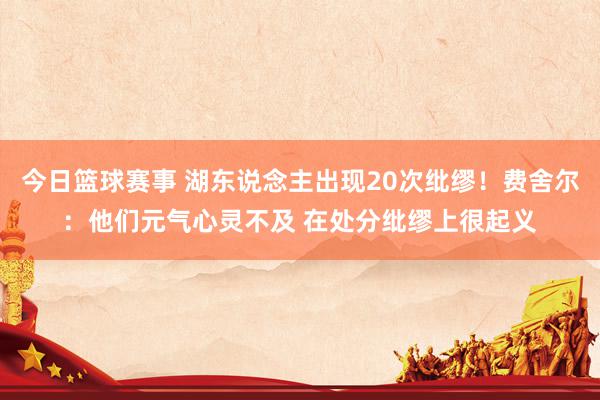 今日篮球赛事 湖东说念主出现20次纰缪！费舍尔：他们元气心灵不及 在处分纰缪上很起义